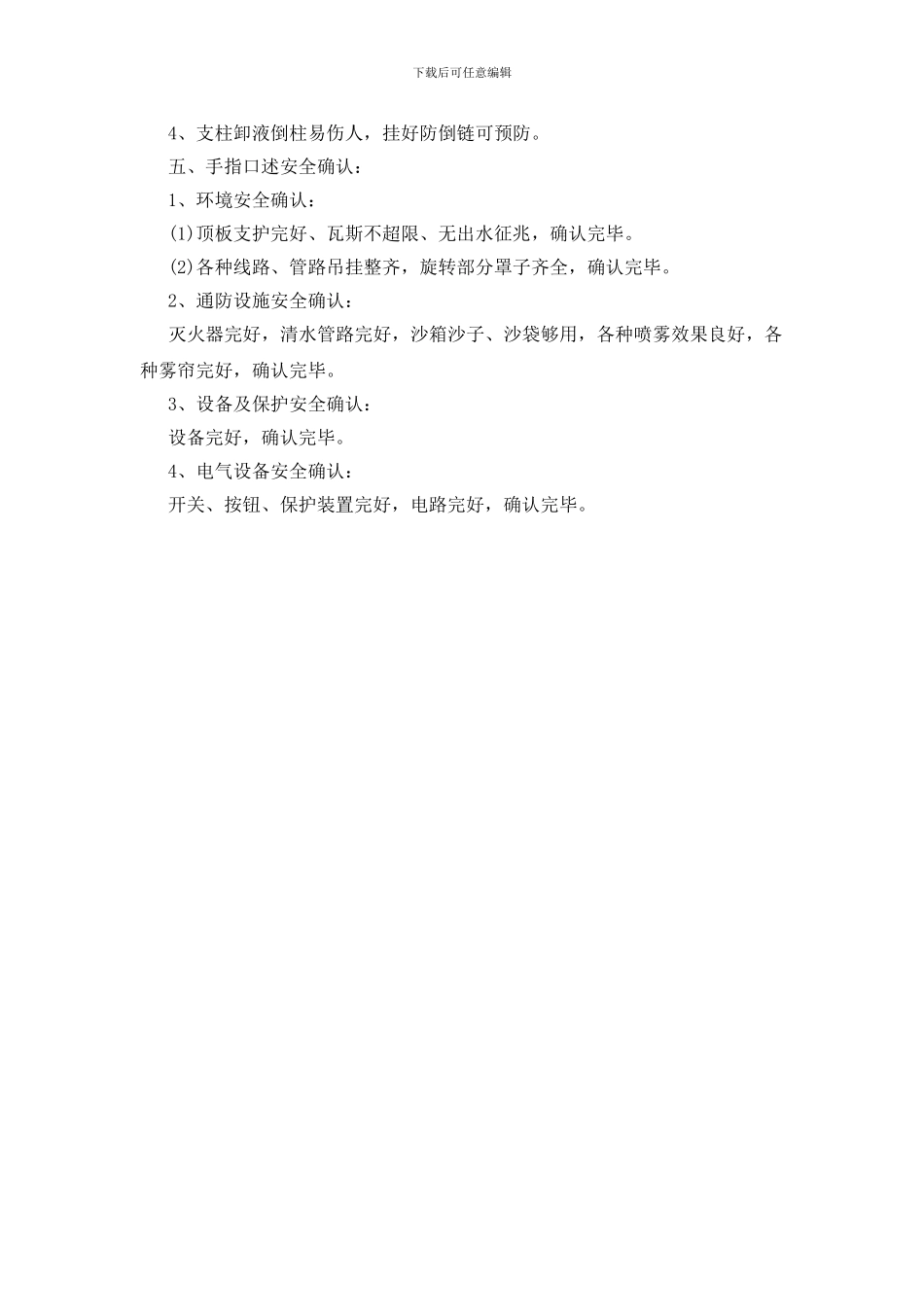 下载后可任意编辑

4、支柱卸液倒柱易伤人，挂好防倒链可预防。

五、手指口述安全确认：

1、环境安全确认：

(1)顶板支护完好、瓦斯不超限、无出水征兆，确认完毕。

(2)各种线路、管路吊挂整齐，旋转部分罩子齐全，确认完毕。

2、通防设施安全确认：

灭火器完好，清水管路完好，沙箱沙子、沙袋够用，各种喷雾效果良好，各种雾帘完好，确认完毕。

3、设备及保护安全确认：

设备完好，确认完毕。

4、电气设备安全确认：

开关、按钮、保护装置完好，电路完好，确认完毕。